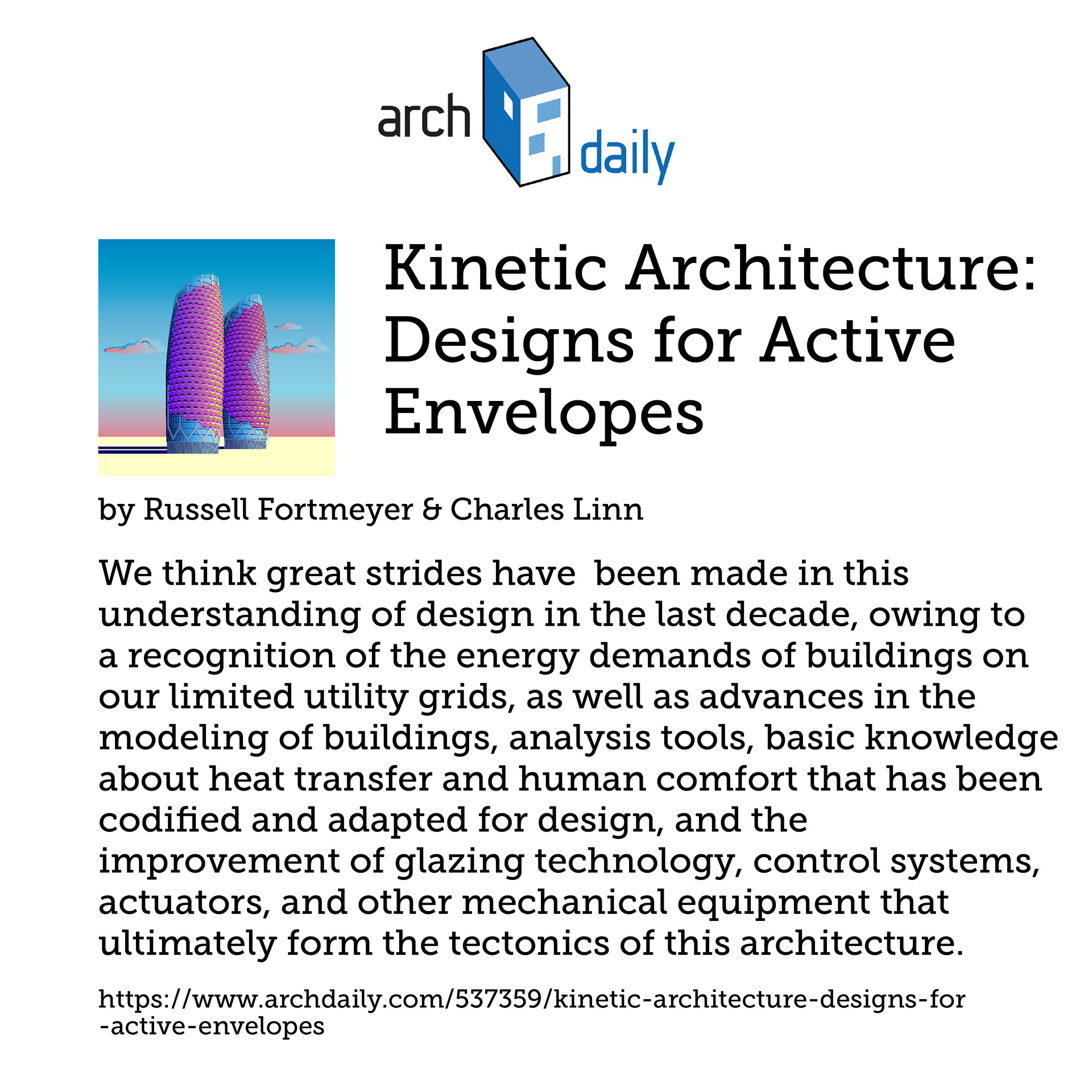 arch daily

Kinetic Architecture: Designs for Active Envelopes

by Russell Fortmeyer & Charles Linn

We think great strides have  been made in this understanding of design in the last decade, owing to a recognition of the energy demands of buildings on our limited utility grids, as well as advances in the modeling of buildings, analysis tools, basic knowledge about heat transfer and human comfort that has been codified and adapted for design, and the improvement of glazing technology, control systems, actuators, and other mechanical equipment that ultimately form the tectonics of this architecture.

https://www.archdaily.com/537359/kinetic-architecture-designs-for-active-envelopes